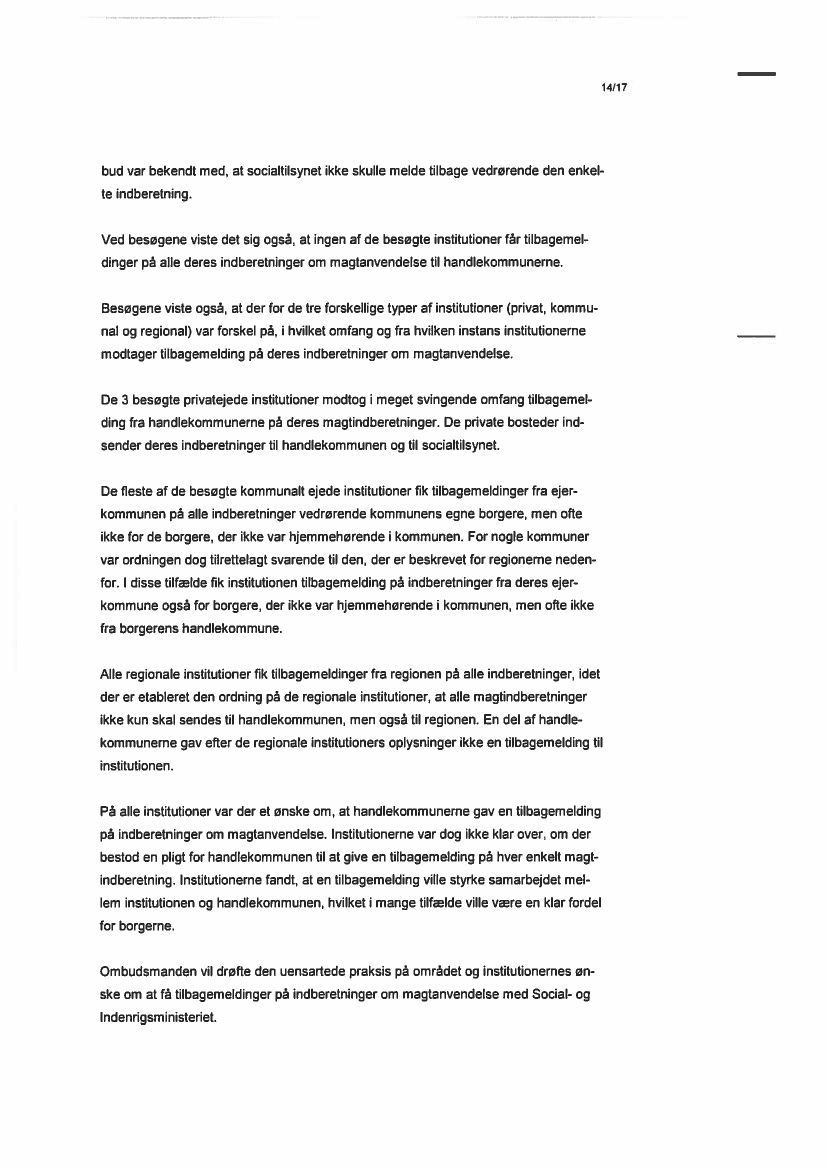 14/17

bud var bekendt med, at socialtilsynet ikke skulle melde tilbage vedrørende den enkelte indberetning.

Ved besøgene viste det sig også, at ingen af de besøgte institutioner får tilbagemeldinger på alle deres indberetninger om magtanvendelse til handlekommunerne.

Besøgene viste også, at der for de tre forskellige typer af institutioner (privat, kommunal og regional) var forskel på, i hvilket omfang og fra hvilken instans institutionerne modtager tilbagemelding på deres indberetninger om magtanvendelse.

De 3 besøgte privatejede institutioner modtog i meget svingende omfang tilbagemelding fra handlekommunerne på deres magtindberetninger. De private bosteder indsender deres indberetninger til handlekommunen og til socialtilsynet.

De fleste af de besøgte kommunalt ejede institutioner fik tilbagemeldinger fra ejerkommunen på alle indberetninger vedrørende kommunens egne borgere, men ofte ikke for de borgere, der ikke var hjemmehørende i kommunen. For nogle kommuner var ordningen dog tilrettelagt svarende til den, der er beskrevet for regionerne nedenfor. I disse tilfælde fik institutionen tilbagemelding på indberetninger fra deres ejerkommune også for borgere, der ikke var hjemmehørende i kommunen, men ofte ikke fra borgerens handlekommune.

Alle regionale institutioner fik tilbagemeldinger fra regionen på alle indberetninger, idet der er etableret den ordning på de regionale institutioner, at alle magtindberetninger ikke kun skal sendes til handlekommunen, men også til regionen. En del af handlekommunerne gav efter de regionale institutioners oplysninger ikke en tilbagemelding til institutionen.

På alle institutioner var der et ønske om, at handlekommunerne gav en tilbagemelding på indberetninger om magtanvendelse. Institutionerne var dog ikke klar over, om der bestod en pligt for handlekommunen til at give en tilbagemelding på hver enkelt magtindberetning. Institutionerne fandt, at en tilbagemelding ville styrke samarbejdet mellem institutionen og handlekommunen, hvilket i mange tilfælde ville være en klar fordel for borgerne.

Ombudsmanden vil drøfte den uensartede praksis på området og institutionernes ønske om at få tilbagemeldinger på indberetninger om magtanvendelse med Social- og Indenrigsministeriet.